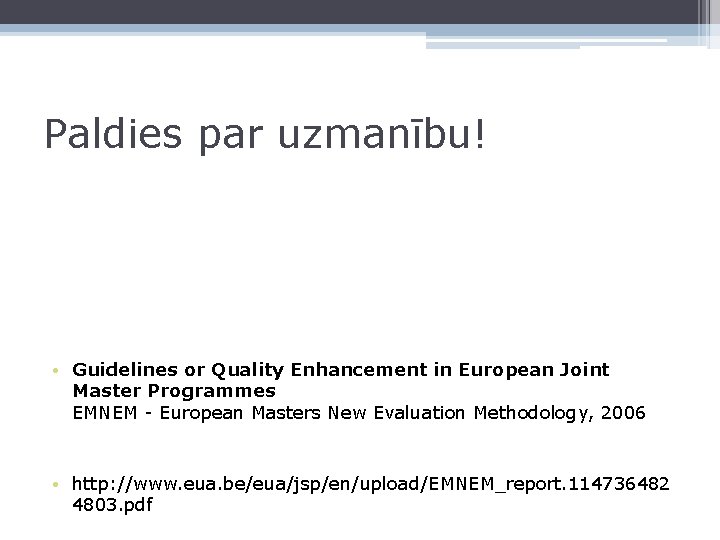 Paldies par uzmanību!

• Guidelines or Quality Enhancement in European Joint Master Programmes
EMNEM - European Masters New Evaluation Methodology, 2006

• http://www.eua.be/eua/jsp/en/upload/EMNEM_report.1147364824803.pdf